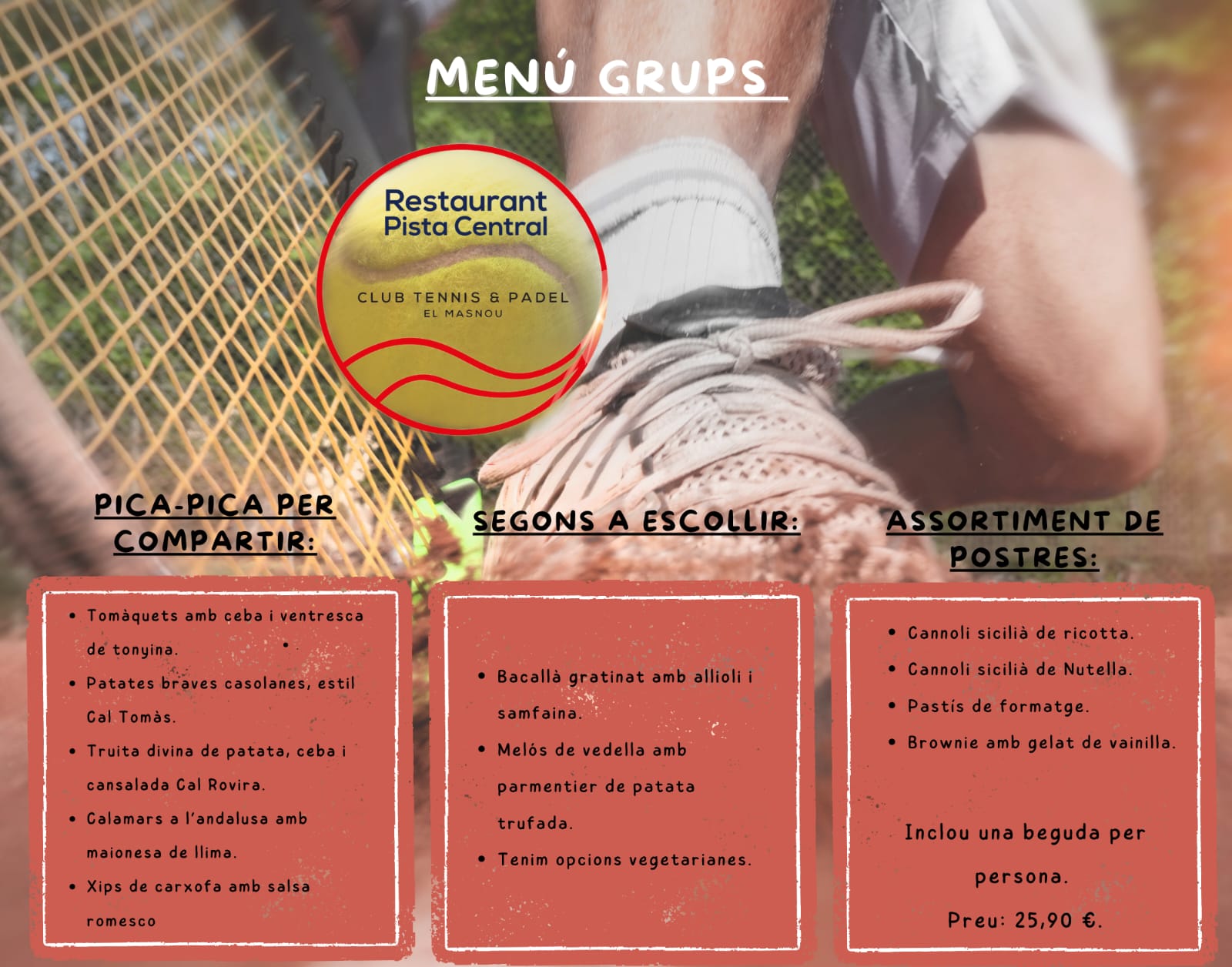 MENÚ GRUPS

Restaurant
Pista Central

CLUB TENNIS & PADEL
EL MASNOU

PICA-PICA PER COMPARTIR:

• Tomàquets amb ceba i ventresca de tonyina.
• Patates braves casolanes, estil Cal Tomàs.
• Truita divina de patata, ceba i cansalada Cal Rovira.
• Calamars a l'andalusa amb maionesa de llima.
• Xips de carxofa amb salsa romesco

SEGONS A ESCOLLIR:

• Bacallà gratinat amb allioli i samfaina.
• Melós de vedella amb parmentier de patata trufada.
• Tenim opcions vegetarianes.

ASSORTIMENT DE POSTRES:

• Cannoli sicilià de ricotta.
• Cannoli sicilià de Nutella.
• Pastís de formatge.
• Brownie amb gelat de vainilla.

Inclou una beguda per persona.

Preu: 25,90 €.